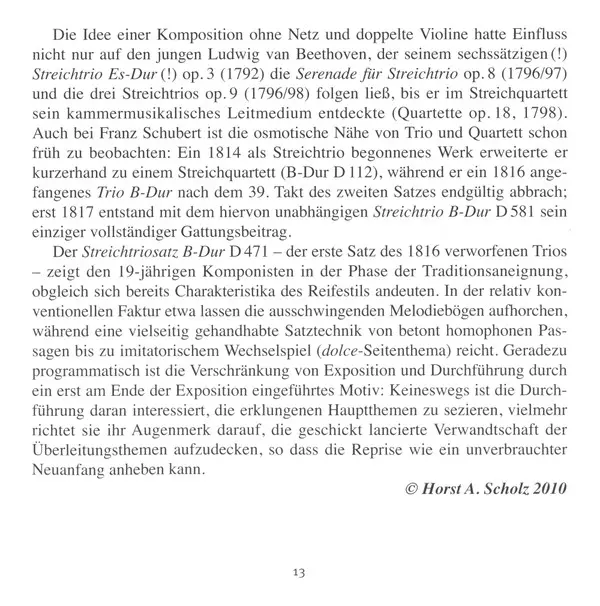 Die Idee einer Komposition ohne Netz und doppelte Violine hatte Einfluss nicht nur auf den jungen Ludwig van Beethoven, der seinem sechssätzigen (!) Streichtrio Es-Dur (!) op. 3 (1792) die Serenade für Streichtrio op. 8 (1796/97) und die drei Streichtrios op. 9 (1796/98) folgen ließ, bis er im Streichquartett sein kammermusikalisches Leitmedium entdeckte (Quartette op. 18, 1798). Auch bei Franz Schubert ist die osmotische Nähe von Trio und Quartett schon früh zu beobachten: Ein 1814 als Streichtrio begonnenes Werk erweiterte er kurzerhand zu einem Streichquartett (B-Dur D 112), während er ein 1816 angefangenes Trio B-Dur nach dem 39. Takt des zweiten Satzes endgültig abbrach; erst 1817 entstand mit dem hiervon unabhängigen Streichtrio B-Dur D 581 sein einziger vollständiger Gattungsbeitrag.

Der Streichtriosatz B-Dur D 471 – der erste Satz des 1816 verworfenen Trios – zeigt den 19-jährigen Komponisten in der Phase der Traditionsaneignung, obgleich sich bereits Charakteristika des Reifestils andeuten. In der relativ konventionellen Faktur etwa lassen die ausschwingenden Melodiebögen aufhorchen, während eine vielseitig gehandhabte Satztechnik von betont homophonen Passagen bis zu imitatorischem Wechselspiel (dolce-Seitenthema) reicht. Geradezu programmatisch ist die Verschränkung von Exposition und Durchführung durch ein erst am Ende der Exposition eingeführtes Motiv: Keineswegs ist die Durchführung daran interessiert, die erklungenen Hauptthemen zu sezieren, vielmehr richtet sie ihr Augenmerk darauf, die geschickt lancierte Verwandtschaft der Überleitungsthemen aufzudecken, so dass die Reprise wie ein unverbrauchter Neuanfang anheben kann.

© Horst A. Scholz 2010

13